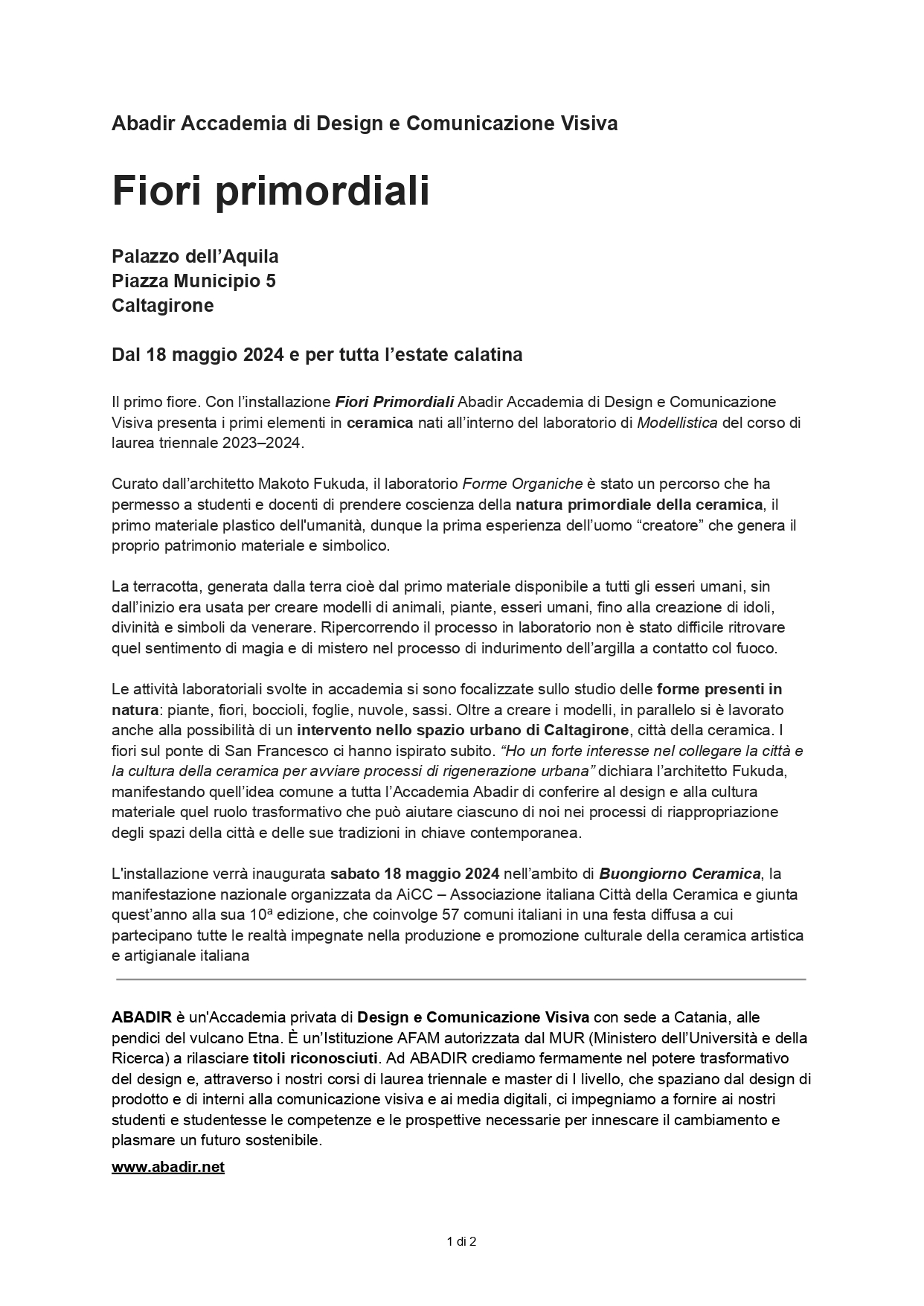 Abadir Accademia di Design e Comunicazione Visiva

Fiori primordiali

Palazzo dell’Aquila
Piazza Municipio 5
Caltagirone

Dal 18 maggio 2024 e per tutta l’estate calatina

Il primo fiore. Con l’installazione Fiori Primordiali Abadir Accademia di Design e Comunicazione Visiva presenta i primi elementi in ceramica nati all’interno del laboratorio di Modellistica del corso di laurea triennale 2023–2024.

Curato dall’architetto Makoto Fukuda, il laboratorio Forme Organiche è stato un percorso che ha permesso a studenti e docenti di prendere coscienza della natura primordiale della ceramica, il primo materiale plastico dell'umanità, dunque la prima esperienza dell’uomo “creatore” che genera il proprio patrimonio materiale e simbolico.

La terracotta, generata dalla terra cioè dal primo materiale disponibile a tutti gli esseri umani, sin dall’inizio era usata per creare modelli di animali, piante, esseri umani, fino alla creazione di idoli, divinità e simboli da venerare. Ripercorrendo il processo in laboratorio non è stato difficile ritrovare quel sentimento di magia e di mistero nel processo di indurimento dell’argilla a contatto col fuoco.

Le attività laboratoriali svolte in accademia si sono focalizzate sullo studio delle forme presenti in natura: piante, fiori, boccioli, foglie, nuvole, sassi. Oltre a creare i modelli, in parallelo si è lavorato anche alla possibilità di un intervento nello spazio urbano di Caltagirone, città della ceramica. I fiori sul ponte di San Francesco ci hanno ispirato subito. “Ho un forte interesse nel collegare la città e la cultura della ceramica per avviare processi di rigenerazione urbana” dichiara l’architetto Fukuda, manifestando quell’idea comune a tutta l’Accademia Abadir di conferire al design e alla cultura materiale quel ruolo trasformativo che può aiutare ciascuno di noi nei processi di riappropriazione degli spazi della città e delle sue tradizioni in chiave contemporanea.

L'installazione verrà inaugurata sabato 18 maggio 2024 nell’ambito di Buongiorno Ceramica, la manifestazione nazionale organizzata da AiCC – Associazione italiana Città della Ceramica e giunta quest’anno alla sua 10ª edizione, che coinvolge 57 comuni italiani in una festa diffusa a cui partecipano tutte le realtà impegnate nella produzione e promozione culturale della ceramica artistica e artigianale italiana

ABADIR è un'Accademia privata di Design e Comunicazione Visiva con sede a Catania, alle pendici del vulcano Etna. È un’Istituzione AFAM autorizzata dal MUR (Ministero dell’Università e della Ricerca) a rilasciare titoli riconosciuti. Ad ABADIR crediamo fermamente nel potere trasformativo del design e, attraverso i nostri corsi di laurea triennale e master di I livello, che spaziano dal design di prodotto e di interni alla comunicazione visiva e ai media digitali, ci impegniamo a fornire ai nostri studenti e studentesse le competenze e le prospettive necessarie per innescare il cambiamento e plasmare un futuro sostenibile.

www.abadir.net

1 di 2